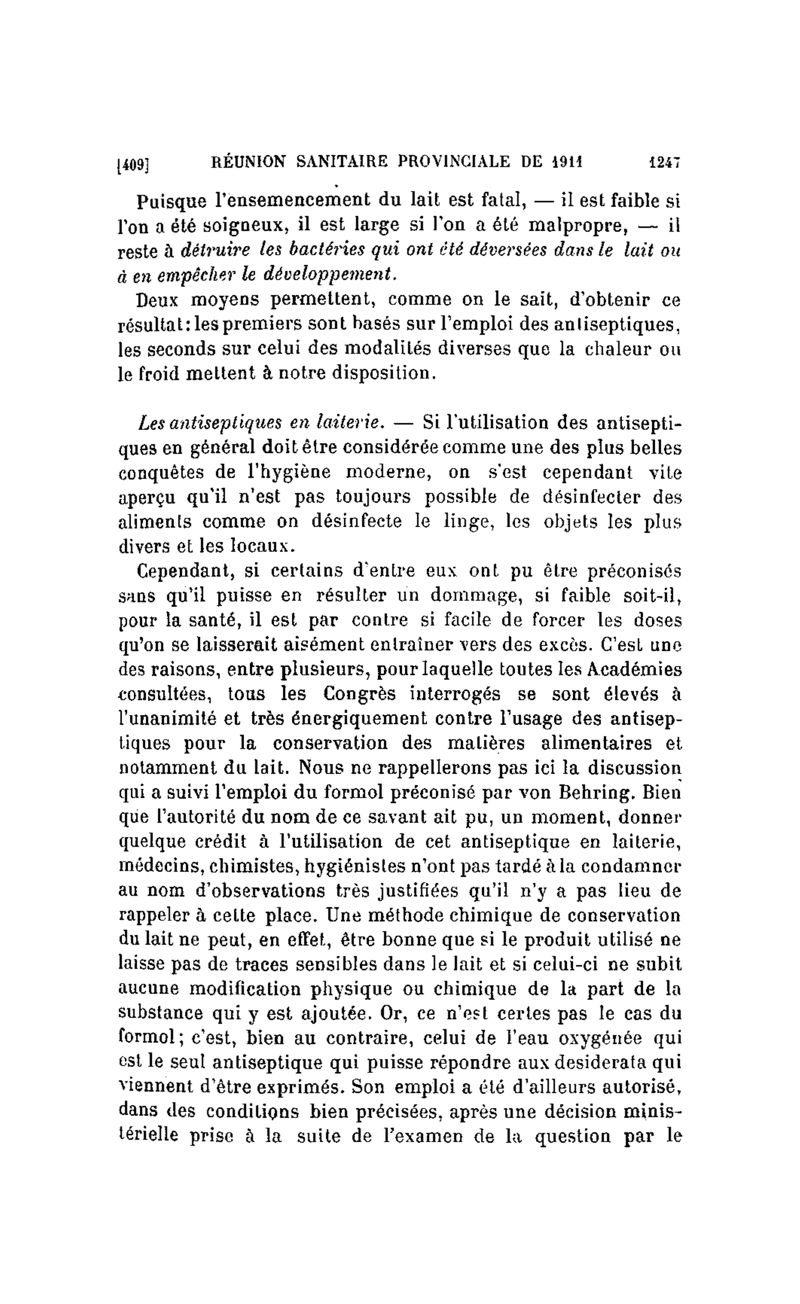 [409] RÉUNION SANITAIRE PROVINCIALE DE 1911 1247

Puisque l'ensemencement du lait est fatal, — il est faible si l'on a été soigneux, il est large si l'on a été malpropre, — il reste à détruire les bactéries qui ont été déversées dans le lait ou à en empêcher le développement.

Deux moyens permettent, comme on le sait, d'obtenir ce résultat: les premiers sont basés sur l'emploi des antiseptiques, les seconds sur celui des modalités diverses que la chaleur ou le froid mettent à notre disposition.

Les antiseptiques en laiterie. — Si l'utilisation des antiseptiques en général doit être considérée comme une des plus belles conquêtes de l'hygiène moderne, on s'est cependant vite aperçu qu'il n'est pas toujours possible de désinfecter des aliments comme on désinfecte le linge, les objets les plus divers et les locaux.

Cependant, si certains d'entre eux ont pu être préconisés sans qu'il puisse en résulter un dommage, si faible soit-il, pour la santé, il est par contre si facile de forcer les doses qu'on se laisserait aisément entraîner vers des excès. C'est une des raisons, entre plusieurs, pour laquelle toutes les Académies consultées, tous les Congrès interrogés se sont élevés à l'unanimité et très énergiquement contre l'usage des antiseptiques pour la conservation des matières alimentaires et notamment du lait. Nous ne rappellerons pas ici la discussion qui a suivi l'emploi du formol préconisé par von Behring. Bien que l'autorité du nom de ce savant ait pu, un moment, donner quelque crédit à l'utilisation de cet antiseptique en laiterie, médecins, chimistes, hygiénistes n'ont pas tardé à la condamner au nom d'observations très justifiées qu'il n'y a pas lieu de rappeler à cette place. Une méthode chimique de conservation du lait ne peut, en effet, être bonne que si le produit utilisé ne laisse pas de traces sensibles dans le lait et si celui-ci ne subit aucune modification physique ou chimique de la part de la substance qui y est ajoutée. Or, ce n'est certes pas le cas du formol; c'est, bien au contraire, celui de l'eau oxygénée qui est le seul antiseptique qui puisse répondre aux desiderata qui viennent d'être exprimés. Son emploi a été d'ailleurs autorisé, dans des conditions bien précisées, après une décision ministérielle prise à la suite de l'examen de la question par le